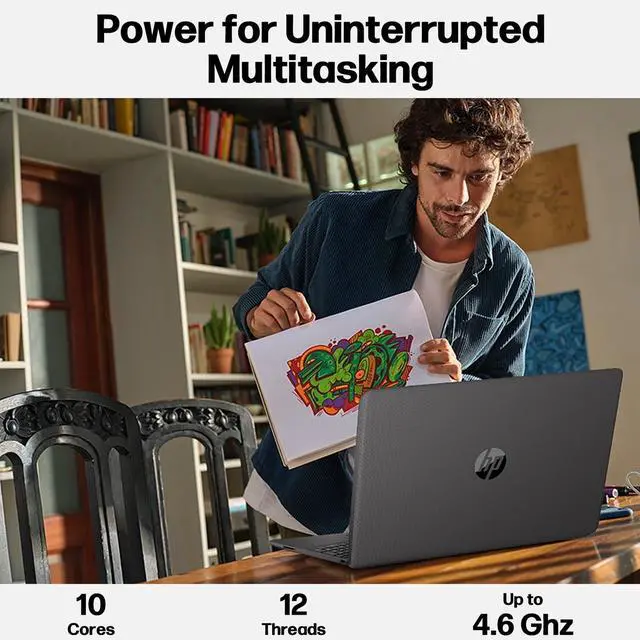 Power for Uninterrupted Multitasking

hp

10
Cores

12
Threads

Up to
4.6 Ghz